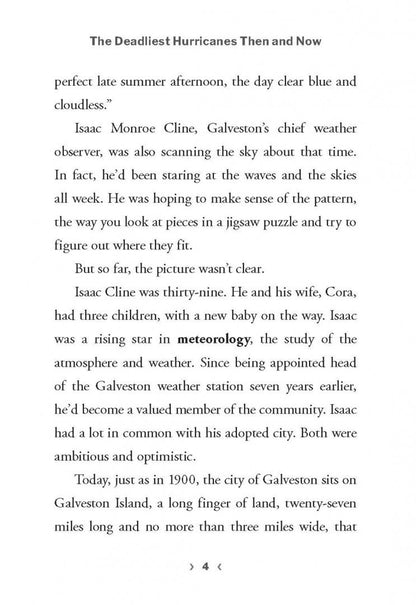 The Deadliest Hurricanes Then and Now

perfect late summer afternoon, the day clear blue and cloudless."

Isaac Monroe Cline, Galveston's chief weather observer, was also scanning the sky about that time. In fact, he'd been staring at the waves and the skies all week. He was hoping to make sense of the pattern, the way you look at pieces in a jigsaw puzzle and try to figure out where they fit.

But so far, the picture wasn't clear.

Isaac Cline was thirty-nine. He and his wife, Cora, had three children, with a new baby on the way. Isaac was a rising star in meteorology, the study of the atmosphere and weather. Since being appointed head of the Galveston weather station seven years earlier, he'd become a valued member of the community. Isaac had a lot in common with his adopted city. Both were ambitious and optimistic.

Today, just as in 1900, the city of Galveston sits on Galveston Island, a long finger of land, twenty-seven miles long and no more than three miles wide, that

› 4 ‹